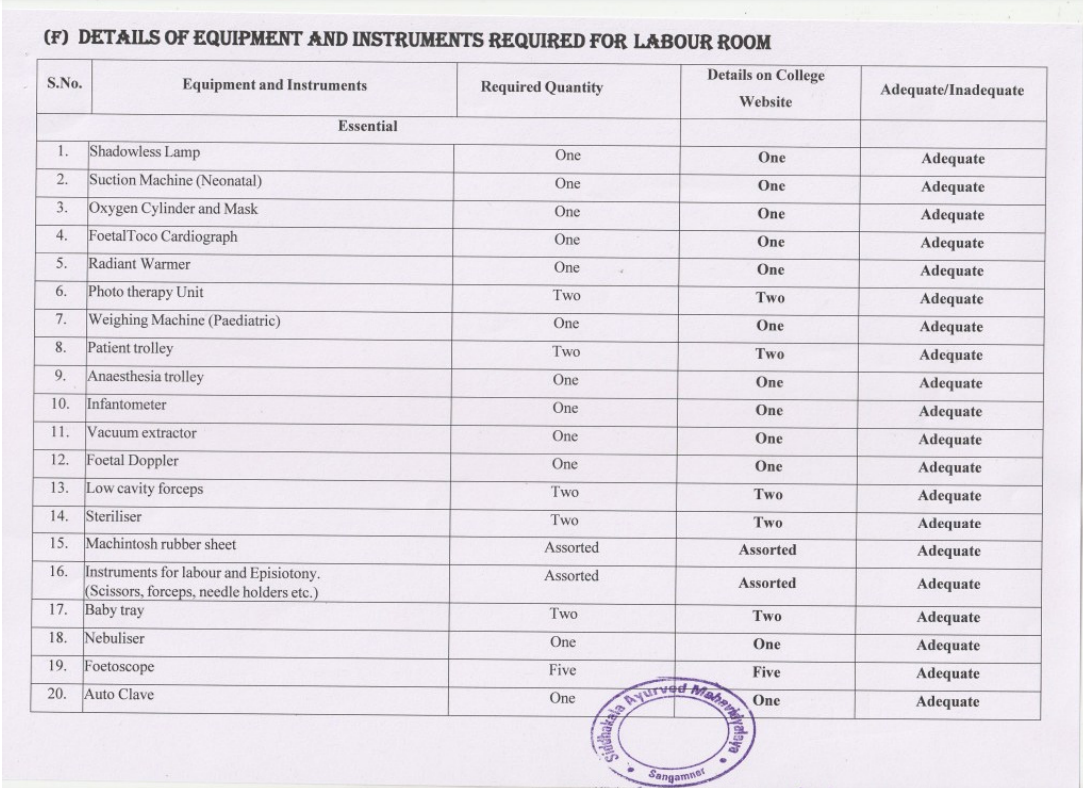 (F) DETAILS OF EQUIPMENT AND INSTRUMENTS REQUIRED FOR LABOUR ROOM

| S.No. | Equipment and Instruments | Required Quantity | Details on College Website | Adequate/Inadequate |
|---|---|---|---|---|
| | Essential | | | |
| 1. | Shadowless Lamp | One | One | Adequate |
| 2. | Suction Machine (Neonatal) | One | One | Adequate |
| 3. | Oxygen Cylinder and Mask | One | One | Adequate |
| 4. | FoetalToco Cardiograph | One | One | Adequate |
| 5. | Radiant Warmer | One | One | Adequate |
| 6. | Photo therapy Unit | Two | Two | Adequate |
| 7. | Weighing Machine (Paediatric) | One | One | Adequate |
| 8. | Patient trolley | Two | Two | Adequate |
| 9. | Anaesthesia trolley | One | One | Adequate |
| 10. | Infantometer | One | One | Adequate |
| 11. | Vacuum extractor | One | One | Adequate |
| 12. | Foetal Doppler | One | One | Adequate |
| 13. | Low cavity forceps | Two | Two | Adequate |
| 14. | Steriliser | Two | Two | Adequate |
| 15. | Machintosh rubber sheet | Assorted | Assorted | Adequate |
| 16. | Instruments for labour and Episiotony. (Scissors, forceps, needle holders etc.) | Assorted | Assorted | Adequate |
| 17. | Baby tray | Two | Two | Adequate |
| 18. | Nebuliser | One | One | Adequate |
| 19. | Foetoscope | Five | Five | Adequate |
| 20. | Auto Clave | One | One | Adequate |

Siddhakala Ayurved Mahavidyalaya Sangamner